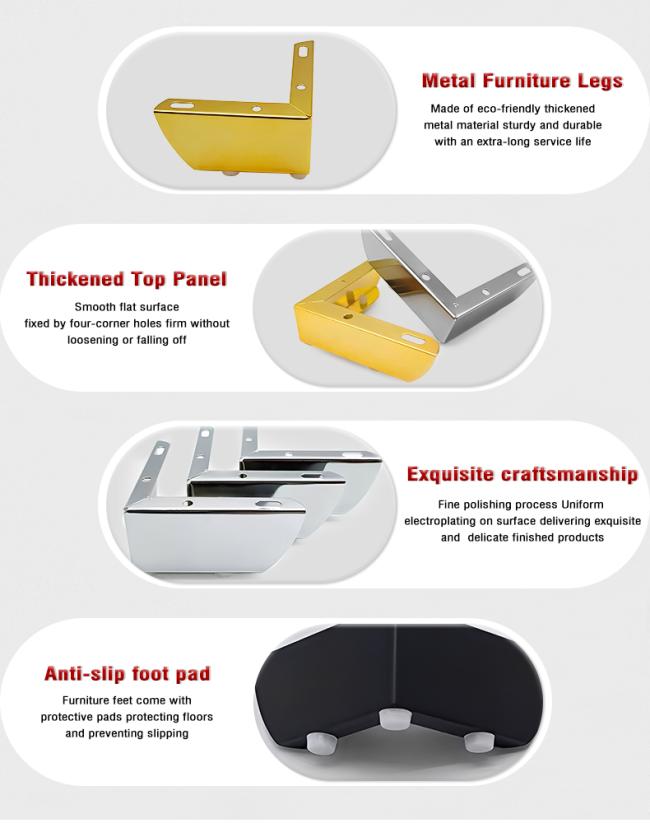 Metal Furniture Legs

Made of eco-friendly thickened metal material sturdy and durable with an extra-long service life

Thickened Top Panel

Smooth flat surface fixed by four-corner holes firm without loosening or falling off

Exquisite craftsmanship

Fine polishing process Uniform electroplating on surface delivering exquisite and delicate finished products

Anti-slip foot pad

Furniture feet come with protective pads protecting floors and preventing slipping